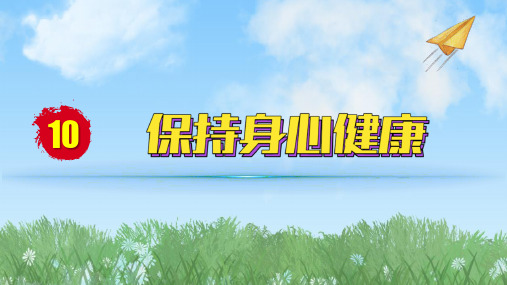 10

保持身心健康